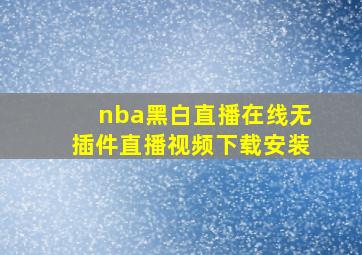 nba黑白直播在线无插件直播视频下载安装